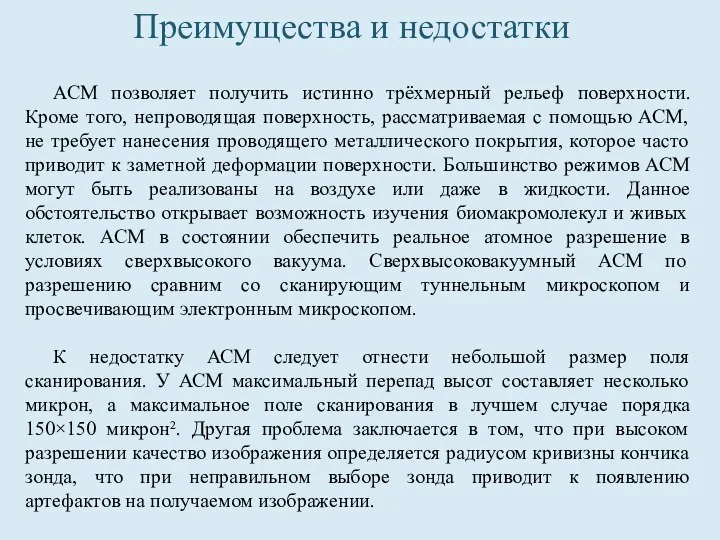 Преимущества и недостатки

АСМ позволяет получить истинно трёхмерный рельеф поверхности. Кроме того, непроводящая поверхность, рассматриваемая с помощью АСМ, не требует нанесения проводящего металлического покрытия, которое часто приводит к заметной деформации поверхности. Большинство режимов АСМ могут быть реализованы на воздухе или даже в жидкости. Данное обстоятельство открывает возможность изучения биомакромолекул и живых клеток. АСМ в состоянии обеспечить реальное атомное разрешение в условиях сверхвысокого вакуума. Сверхвысоковакуумный АСМ по разрешению сравним со сканирующим туннельным микроскопом и просвечивающим электронным микроскопом.

К недостатку АСМ следует отнести небольшой размер поля сканирования. У АСМ максимальный перепад высот составляет несколько микрон, а максимальное поле сканирования в лучшем случае порядка 150×150 микрон². Другая проблема заключается в том, что при высоком разрешении качество изображения определяется радиусом кривизны кончика зонда, что при неправильном выборе зонда приводит к появлению артефактов на получаемом изображении.